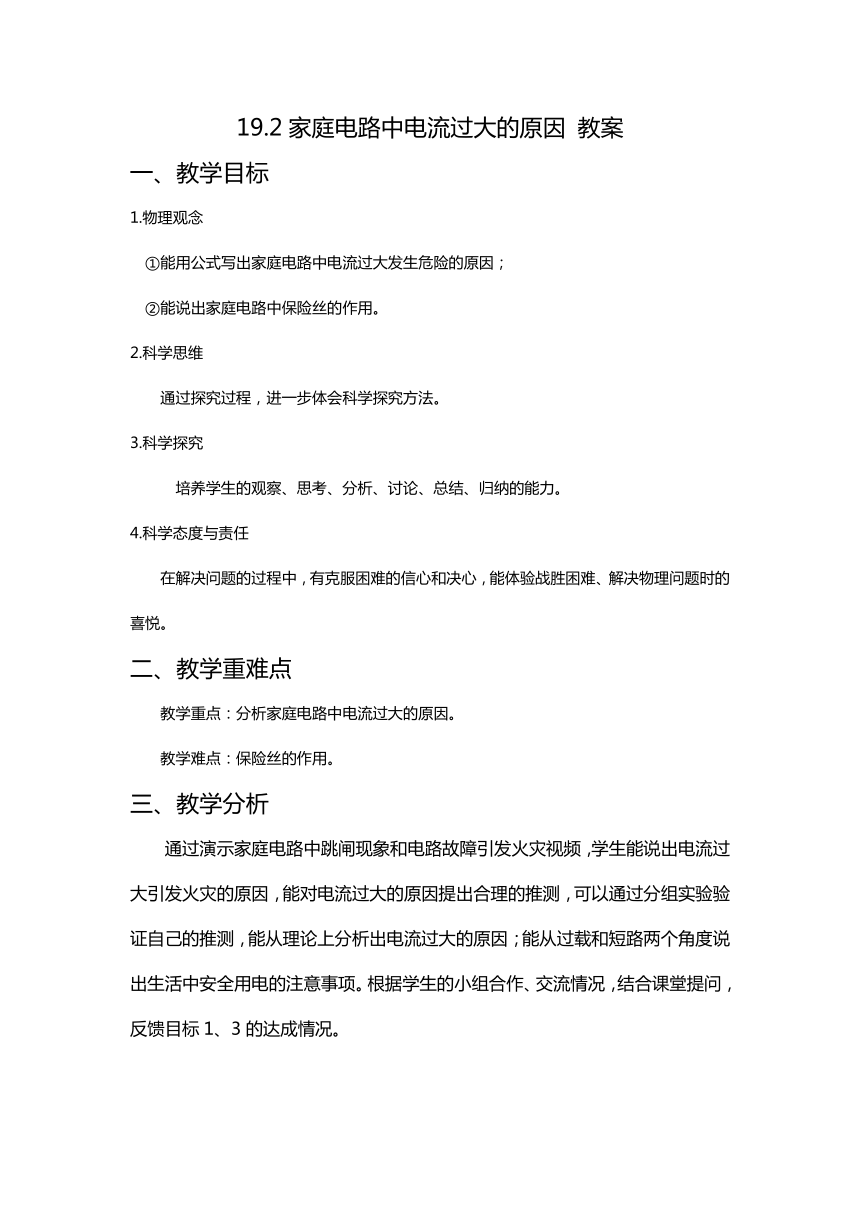 19.2 家庭电路中电流过大的原因 教案

一、教学目标

1.物理观念

①能用公式写出家庭电路中电流过大发生危险的原因；

②能说出家庭电路中保险丝的作用。

2.科学思维

通过探究过程，进一步体会科学探究方法。

3.科学探究

培养学生的观察、思考、分析、讨论、总结、归纳的能力。

4.科学态度与责任

在解决问题的过程中，有克服困难的信心和决心，能体验战胜困难、解决物理问题时的喜悦。

二、教学重难点

教学重点：分析家庭电路中电流过大的原因。

教学难点：保险丝的作用。

三、教学分析

通过演示家庭电路中跳闸现象和电路故障引发火灾视频，学生能说出电流过大引发火灾的原因，能对电流过大的原因提出合理的推测，可以通过分组实验验证自己的推测，能从理论上分析出电流过大的原因；能从过载和短路两个角度说出生活中安全用电的注意事项。根据学生的小组合作、交流情况，结合课堂提问，反馈目标 1、3 的达成情况。